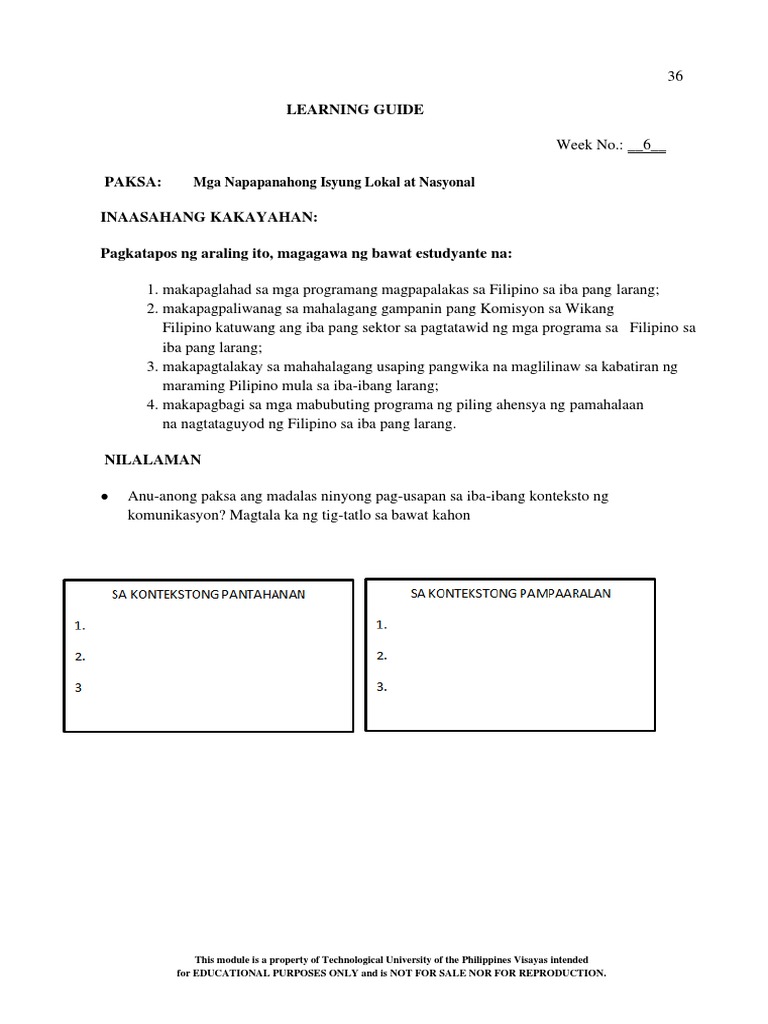 36

LEARNING GUIDE

Week No.: __6__

PAKSA: Mga Napapanahong Isyung Lokal at Nasyonal

INAASAHANG KAKAYAHAN:

Pagkatapos ng araling ito, magagawa ng bawat estudyante na:

1. makapaglahad sa mga programang magpapalakas sa Filipino sa iba pang larang;
2. makapagpaliwanag sa mahalagang gampanin pang Komisyon sa Wikang Filipino katuwang ang iba pang sektor sa pagtatawid ng mga programa sa Filipino sa iba pang larang;
3. makapagtalakay sa mahahalagang usaping pangwika na maglilinaw sa kabatiran ng maraming Pilipino mula sa iba-ibang larang;
4. makapagbagi sa mga mabubuting programa ng piling ahensya ng pamahalaan na nagtataguyod ng Filipino sa iba pang larang.

NILALAMAN

● Anu-anong paksa ang madalas ninyong pag-usapan sa iba-ibang konteksto ng komunikasyon? Magtala ka ng tig-tatlo sa bawat kahon

SA KONTEKSTONG PANTAHANAN
1.
2.
3

SA KONTEKSTONG PAMPAARALAN
1.
2.
3.

This module is a property of Technological University of the Philippines Visayas intended for EDUCATIONAL PURPOSES ONLY and is NOT FOR SALE NOR FOR REPRODUCTION.